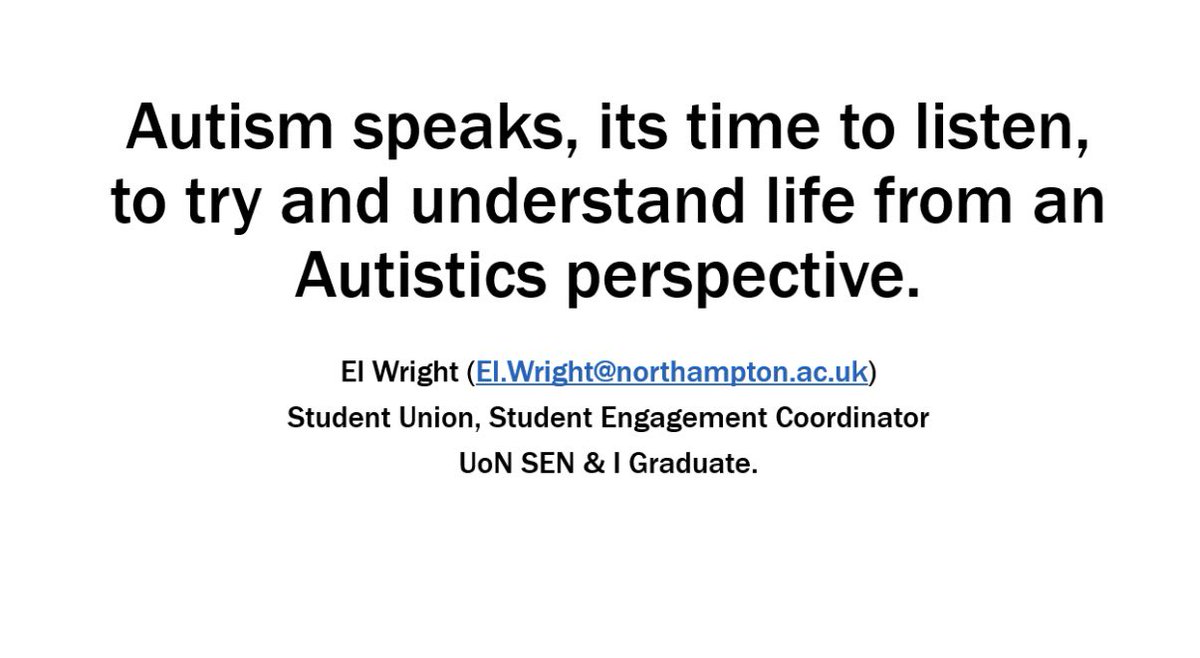 Autism speaks, its time to listen, to try and understand life from an Autistics perspective.

El Wright (El.Wright@northampton.ac.uk)
Student Union, Student Engagement Coordinator
UoN SEN & I Graduate.